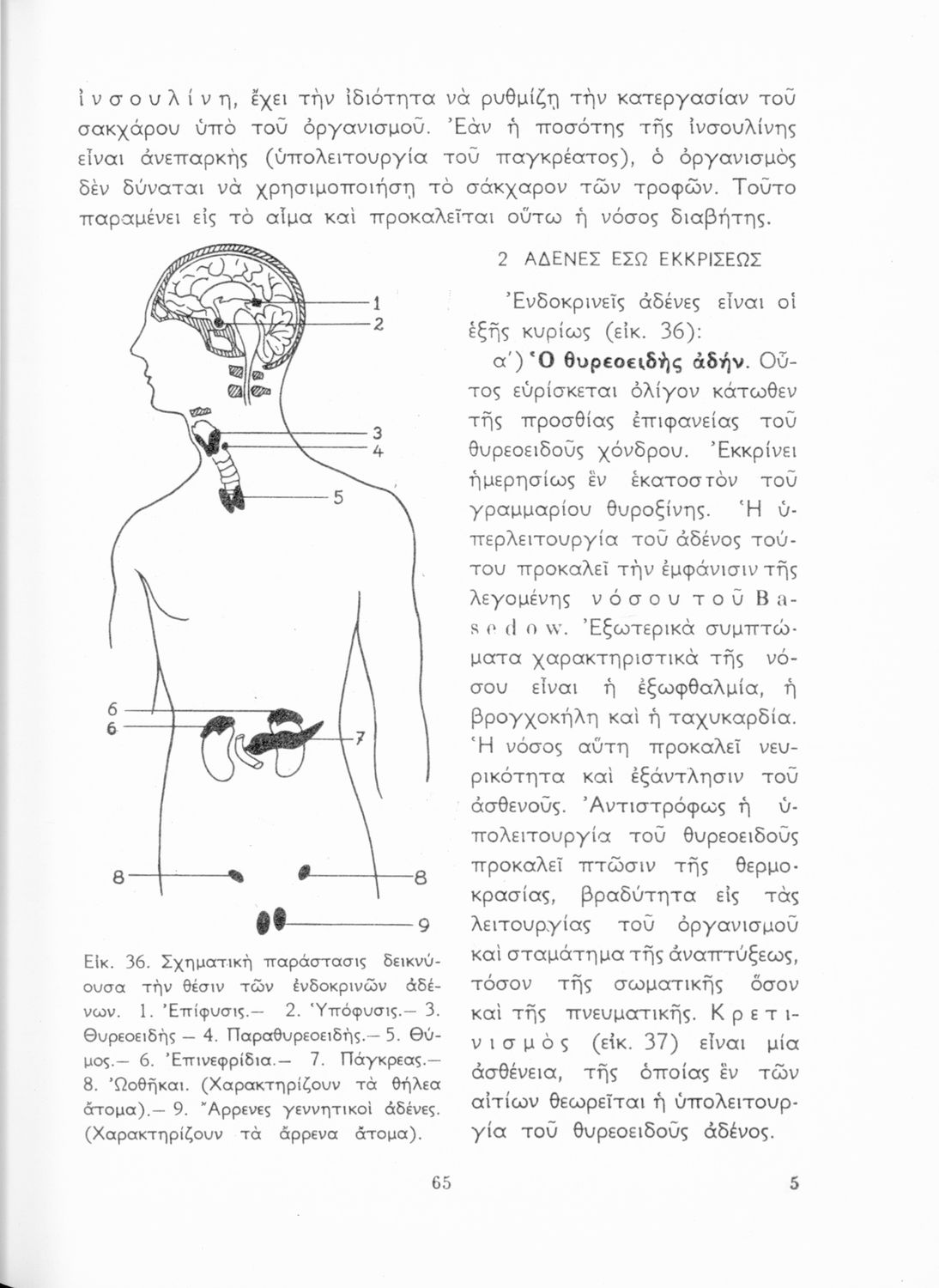 ἰνσουλίνη, ἔχει τὴν ἰδιότητα νὰ ρυθμίζῃ τὴν κατεργασίαν τοῦ σακχάρου ὑπὸ τοῦ ὀργανισμοῦ. Ἐὰν ἡ ποσότης τῆς ἰνσουλίνης εἶναι ἀνεπαρκὴς (ὑπολειτουργία τοῦ παγκρέατος), ὁ ὀργανισμὸς δὲν δύναται νὰ χρησιμοποιήσῃ τὸ σάκχαρον τῶν τροφῶν. Τοῦτο παραμένει εἰς τὸ αἷμα καὶ προκαλεῖται οὕτω ἡ νόσος διαβήτης.

1
2
3
4
5
6
6
7
8
8
9

Εἰκ. 36. Σχηματικὴ παράστασις δεικνύουσα τὴν θέσιν τῶν ἐνδοκρινῶν ἀδένων. 1. Ἐπίφυσις.— 2. Ὑπόφυσις.— 3. Θυρεοειδὴς — 4. Παραθυρεοειδής.— 5. Θύμος.— 6. Ἐπινεφρίδια.— 7. Πάγκρεας.— 8. Ὠοθῆκαι. (Χαρακτηρίζουν τὰ θήλεα ἄτομα).— 9. Ἄρρενες γεννητικοὶ ἀδένες. (Χαρακτηρίζουν τὰ ἄρρενα ἄτομα).

2 ΑΔΕΝΕΣ ΕΣΩ ΕΚΚΡΙΣΕΩΣ

Ἐνδοκρινεῖς ἀδένες εἶναι οἱ ἑξῆς κυρίως (εἰκ. 36):

α΄) Ὁ θυρεοειδὴς ἀδήν. Οὗτος εὑρίσκεται ὀλίγον κάτωθεν τῆς προσθίας ἐπιφανείας τοῦ θυρεοειδοῦς χόνδρου. Ἐκκρίνει ἡμερησίως ἓν ἑκατοστὸν τοῦ γραμμαρίου θυροξίνης. Ἡ ὑπερλειτουργία τοῦ ἀδένος τούτου προκαλεῖ τὴν ἐμφάνισιν τῆς λεγομένης νόσου τοῦ Basedow. Ἐξωτερικὰ συμπτώματα χαρακτηριστικὰ τῆς νόσου εἶναι ἡ ἐξωφθαλμία, ἡ βρογχοκήλη καὶ ἡ ταχυκαρδία. Ἡ νόσος αὕτη προκαλεῖ νευρικότητα καὶ ἐξάντλησιν τοῦ ἀσθενοῦς. Ἀντιστρόφως ἡ ὑπολειτουργία τοῦ θυρεοειδοῦς προκαλεῖ πτῶσιν τῆς θερμοκρασίας, βραδύτητα εἰς τὰς λειτουργίας τοῦ ὀργανισμοῦ καὶ σταμάτημα τῆς ἀναπτύξεως, τόσον τῆς σωματικῆς ὅσον καὶ τῆς πνευματικῆς. Κρετινισμὸς (εἰκ. 37) εἶναι μία ἀσθένεια, τῆς ὁποίας ἓν τῶν αἰτίων θεωρεῖται ἡ ὑπολειτουργία τοῦ θυρεοειδοῦς ἀδένος.

65

5